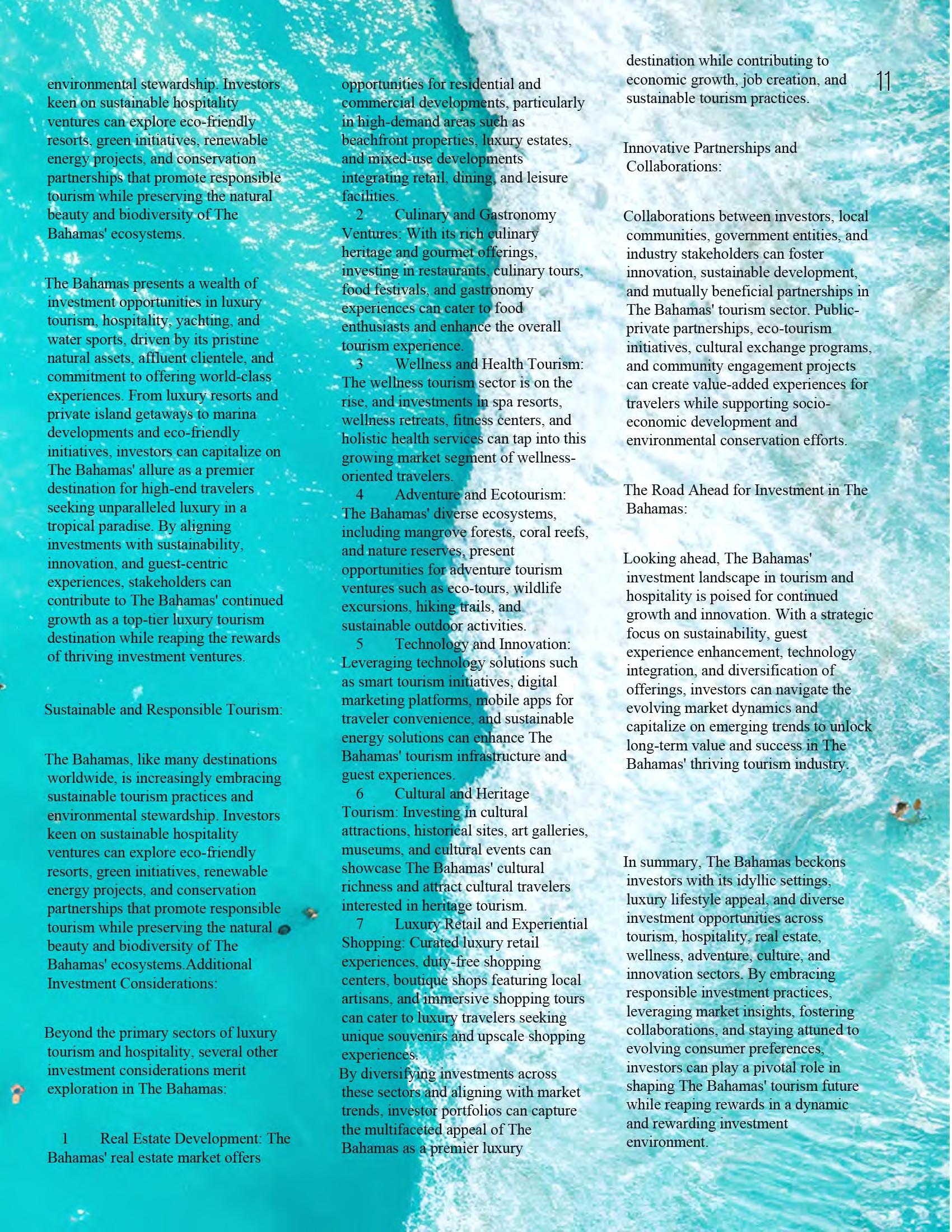 environmental stewardship. Investors keen on sustainable hospitality ventures can explore eco-friendly resorts, green initiatives, renewable energy projects, and conservation partnerships that promote responsible tourism while preserving the natural beauty and biodiversity of The Bahamas' ecosystems.

The Bahamas presents a wealth of investment opportunities in luxury tourism, hospitality, yachting, and water sports, driven by its pristine natural assets, affluent clientele, and commitment to offering world-class experiences. From luxury resorts and private island getaways to marina developments and eco-friendly initiatives, investors can capitalize on The Bahamas' allure as a premier destination for high-end travelers seeking unparalleled luxury in a tropical paradise. By aligning investments with sustainability, innovation, and guest-centric experiences, stakeholders can contribute to The Bahamas' continued growth as a top-tier luxury tourism destination while reaping the rewards of thriving investment ventures.

Sustainable and Responsible Tourism:

The Bahamas, like many destinations worldwide, is increasingly embracing sustainable tourism practices and environmental stewardship. Investors keen on sustainable hospitality ventures can explore eco-friendly resorts, green initiatives, renewable energy projects, and conservation partnerships that promote responsible tourism while preserving the natural beauty and biodiversity of The Bahamas' ecosystems.Additional Investment Considerations:

Beyond the primary sectors of luxury tourism and hospitality, several other investment considerations merit exploration in The Bahamas:

1 Real Estate Development: The Bahamas' real estate market offers opportunities for residential and commercial developments, particularly in high-demand areas such as beachfront properties, luxury estates, and mixed-use developments integrating retail, dining, and leisure facilities.
2 Culinary and Gastronomy Ventures: With its rich culinary heritage and gourmet offerings, investing in restaurants, culinary tours, food festivals, and gastronomy experiences can cater to food enthusiasts and enhance the overall tourism experience.
3 Wellness and Health Tourism: The wellness tourism sector is on the rise, and investments in spa resorts, wellness retreats, fitness centers, and holistic health services can tap into this growing market segment of wellness-oriented travelers.
4 Adventure and Ecotourism: The Bahamas' diverse ecosystems, including mangrove forests, coral reefs, and nature reserves, present opportunities for adventure tourism ventures such as eco-tours, wildlife excursions, hiking trails, and sustainable outdoor activities.
5 Technology and Innovation: Leveraging technology solutions such as smart tourism initiatives, digital marketing platforms, mobile apps for traveler convenience, and sustainable energy solutions can enhance The Bahamas' tourism infrastructure and guest experiences.
6 Cultural and Heritage Tourism: Investing in cultural attractions, historical sites, art galleries, museums, and cultural events can showcase The Bahamas' cultural richness and attract cultural travelers interested in heritage tourism.
7 Luxury Retail and Experiential Shopping: Curated luxury retail experiences, duty-free shopping centers, boutique shops featuring local artisans, and immersive shopping tours can cater to luxury travelers seeking unique souvenirs and upscale shopping experiences.
By diversifying investments across these sectors and aligning with market trends, investor portfolios can capture the multifaceted appeal of The Bahamas as a premier luxury destination while contributing to economic growth, job creation, and sustainable tourism practices.

11

Innovative Partnerships and Collaborations:

Collaborations between investors, local communities, government entities, and industry stakeholders can foster innovation, sustainable development, and mutually beneficial partnerships in The Bahamas' tourism sector. Public-private partnerships, eco-tourism initiatives, cultural exchange programs, and community engagement projects can create value-added experiences for travelers while supporting socio-economic development and environmental conservation efforts.

The Road Ahead for Investment in The Bahamas:

Looking ahead, The Bahamas' investment landscape in tourism and hospitality is poised for continued growth and innovation. With a strategic focus on sustainability, guest experience enhancement, technology integration, and diversification of offerings, investors can navigate the evolving market dynamics and capitalize on emerging trends to unlock long-term value and success in The Bahamas' thriving tourism industry.

In summary, The Bahamas beckons investors with its idyllic settings, luxury lifestyle appeal, and diverse investment opportunities across tourism, hospitality, real estate, wellness, adventure, culture, and innovation sectors. By embracing responsible investment practices, leveraging market insights, fostering collaborations, and staying attuned to evolving consumer preferences, investors can play a pivotal role in shaping The Bahamas' tourism future while reaping rewards in a dynamic and rewarding investment environment.